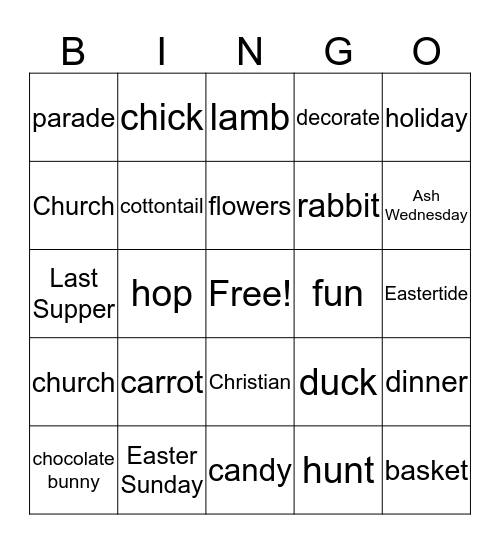 | B | I | N | G | O |
|---|---|---|---|---|
| parade | chick | lamb | decorate | holiday |
| Church | cottontail | flowers | rabbit | Ash Wednesday |
| Last Supper | hop | Free! | fun | Eastertide |
| church | carrot | Christian | duck | dinner |
| chocolate bunny | Easter Sunday | candy | hunt | basket |